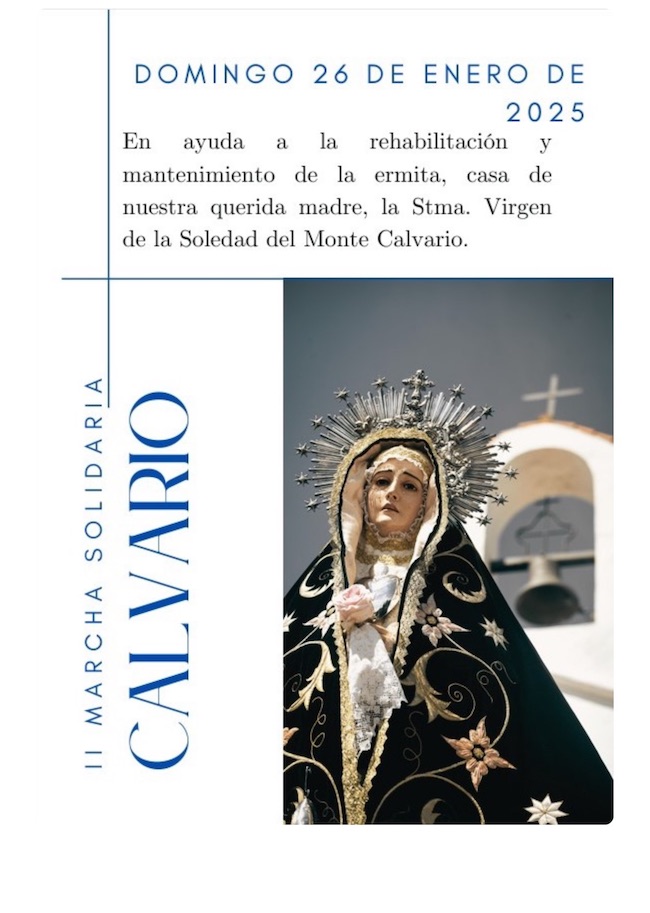 DOMINGO 26 DE ENERO DE 2025

En ayuda a la rehabilitación y mantenimiento de la ermita, casa de nuestra querida madre, la Stma. Virgen de la Soledad del Monte Calvario.

II MARCHA SOLIDARIA

CALVARIO